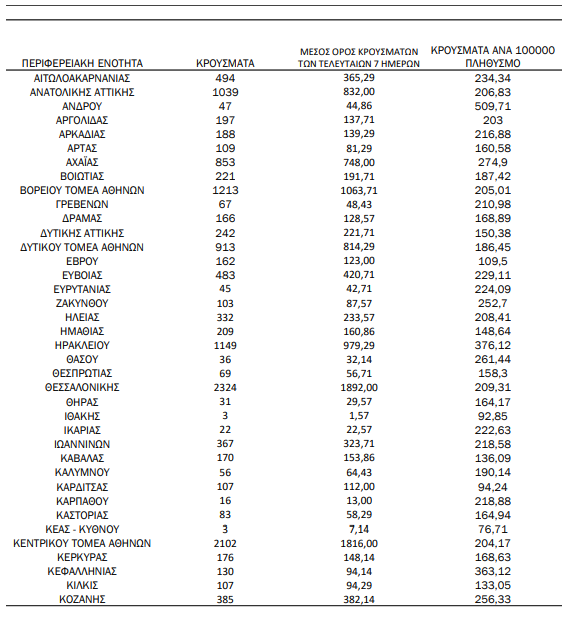 | ΠΕΡΙΦΕΡΕΙΑΚΗ ΕΝΟΤΗΤΑ | ΚΡΟΥΣΜΑΤΑ | ΜΕΣΟΣ ΟΡΟΣ ΚΡΟΥΣΜΑΤΩΝ ΤΩΝ ΤΕΛΕΥΤΑΙΩΝ 7 ΗΜΕΡΩΝ | ΚΡΟΥΣΜΑΤΑ ΑΝΑ 100000 ΠΛΗΘΥΣΜΟ |
|---|---|---|---|
| ΑΙΤΩΛΟΑΚΑΡΝΑΝΙΑΣ | 494 | 365,29 | 234,34 |
| ΑΝΑΤΟΛΙΚΗΣ ΑΤΤΙΚΗΣ | 1039 | 832,00 | 206,83 |
| ΑΝΔΡΟΥ | 47 | 44,86 | 509,71 |
| ΑΡΓΟΛΙΔΑΣ | 197 | 137,71 | 203 |
| ΑΡΚΑΔΙΑΣ | 188 | 139,29 | 216,88 |
| ΑΡΤΑΣ | 109 | 81,29 | 160,58 |
| ΑΧΑΪΑΣ | 853 | 748,00 | 274,9 |
| ΒΟΙΩΤΙΑΣ | 221 | 191,71 | 187,42 |
| ΒΟΡΕΙΟΥ ΤΟΜΕΑ ΑΘΗΝΩΝ | 1213 | 1063,71 | 205,01 |
| ΓΡΕΒΕΝΩΝ | 67 | 48,43 | 210,98 |
| ΔΡΑΜΑΣ | 166 | 128,57 | 168,89 |
| ΔΥΤΙΚΗΣ ΑΤΤΙΚΗΣ | 242 | 221,71 | 150,38 |
| ΔΥΤΙΚΟΥ ΤΟΜΕΑ ΑΘΗΝΩΝ | 913 | 814,29 | 186,45 |
| ΕΒΡΟΥ | 162 | 123,00 | 109,5 |
| ΕΥΒΟΙΑΣ | 483 | 420,71 | 229,11 |
| ΕΥΡΥΤΑΝΙΑΣ | 45 | 42,71 | 224,09 |
| ΖΑΚΥΝΘΟΥ | 103 | 87,57 | 252,7 |
| ΗΛΕΙΑΣ | 332 | 233,57 | 208,41 |
| ΗΜΑΘΙΑΣ | 209 | 160,86 | 148,64 |
| ΗΡΑΚΛΕΙΟΥ | 1149 | 979,29 | 376,12 |
| ΘΑΣΟΥ | 36 | 32,14 | 261,44 |
| ΘΕΣΠΡΩΤΙΑΣ | 69 | 56,71 | 158,3 |
| ΘΕΣΣΑΛΟΝΙΚΗΣ | 2324 | 1892,00 | 209,31 |
| ΘΗΡΑΣ | 31 | 29,57 | 164,17 |
| ΙΘΑΚΗΣ | 3 | 1,57 | 92,85 |
| ΙΚΑΡΙΑΣ | 22 | 22,57 | 222,63 |
| ΙΩΑΝΝΙΝΩΝ | 367 | 323,71 | 218,58 |
| ΚΑΒΑΛΑΣ | 170 | 153,86 | 136,09 |
| ΚΑΛΥΜΝΟΥ | 56 | 64,43 | 190,14 |
| ΚΑΡΔΙΤΣΑΣ | 107 | 112,00 | 94,24 |
| ΚΑΡΠΑΘΟΥ | 16 | 13,00 | 218,88 |
| ΚΑΣΤΟΡΙΑΣ | 83 | 58,29 | 164,94 |
| ΚΕΑΣ - ΚΥΘΝΟΥ | 3 | 7,14 | 76,71 |
| ΚΕΝΤΡΙΚΟΥ ΤΟΜΕΑ ΑΘΗΝΩΝ | 2102 | 1816,00 | 204,17 |
| ΚΕΡΚΥΡΑΣ | 176 | 148,14 | 168,63 |
| ΚΕΦΑΛΛΗΝΙΑΣ | 130 | 94,14 | 363,12 |
| ΚΙΛΚΙΣ | 107 | 94,29 | 133,05 |
| ΚΟΖΑΝΗΣ | 385 | 382,14 | 256,33 |